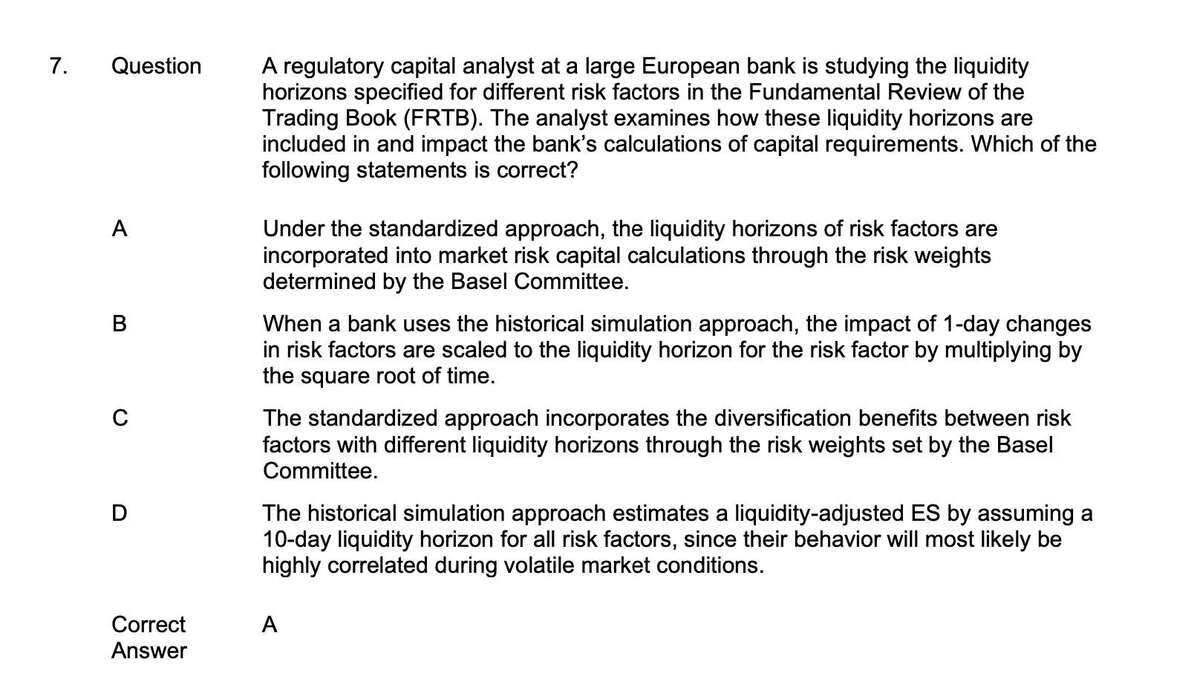 7. Question

A regulatory capital analyst at a large European bank is studying the liquidity horizons specified for different risk factors in the Fundamental Review of the Trading Book (FRTB). The analyst examines how these liquidity horizons are included in and impact the bank's calculations of capital requirements. Which of the following statements is correct?

A

Under the standardized approach, the liquidity horizons of risk factors are incorporated into market risk capital calculations through the risk weights determined by the Basel Committee.

B

When a bank uses the historical simulation approach, the impact of 1-day changes in risk factors are scaled to the liquidity horizon for the risk factor by multiplying by the square root of time.

C

The standardized approach incorporates the diversification benefits between risk factors with different liquidity horizons through the risk weights set by the Basel Committee.

D

The historical simulation approach estimates a liquidity-adjusted ES by assuming a 10-day liquidity horizon for all risk factors, since their behavior will most likely be highly correlated during volatile market conditions.

Correct Answer

A